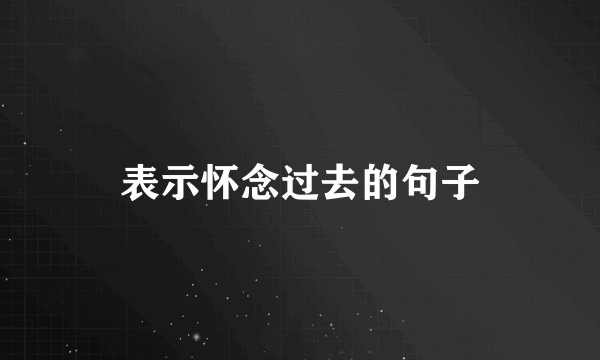 表示怀念过去的句子